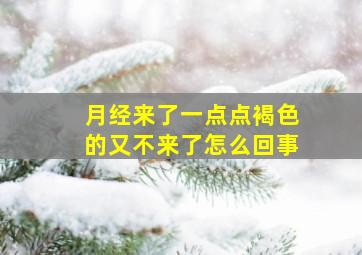 月经来了一点点褐色的又不来了怎么回事